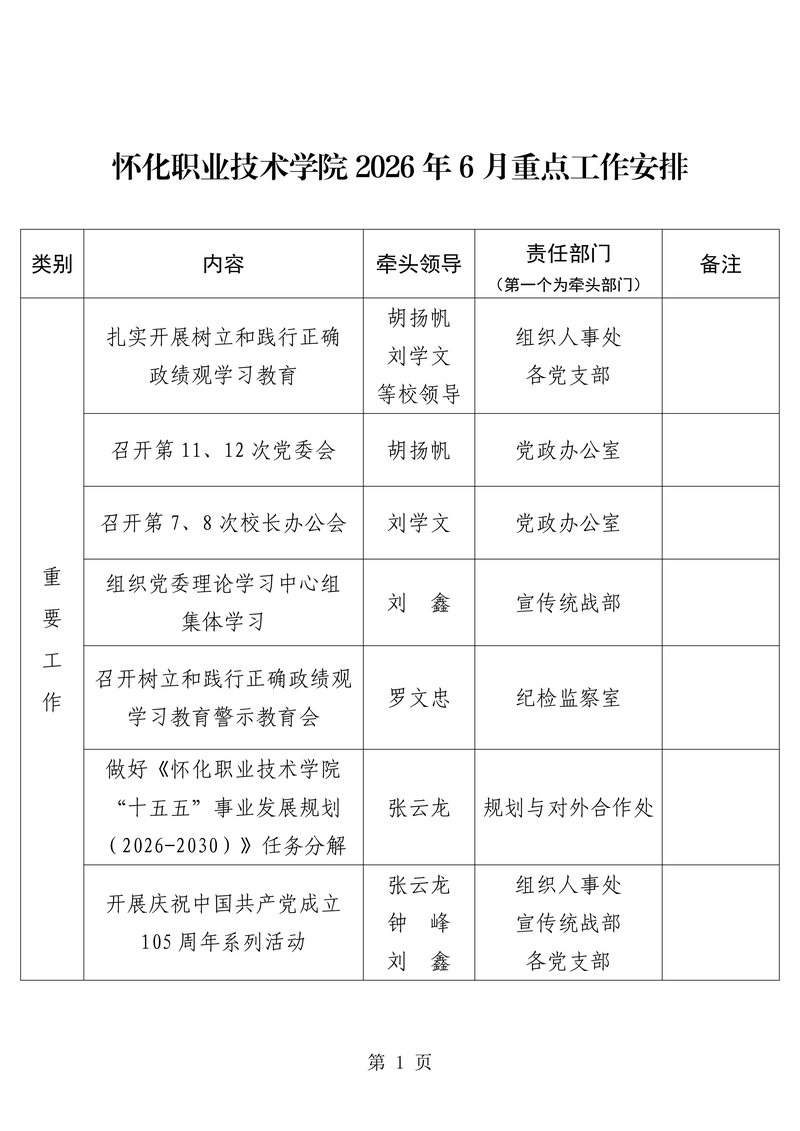 怀化职业技术学院 2026 年 6 月重点工作安排

| 类别 | 内容 | 牵头领导 | 责任部门（第一个为牵头部门） | 备注 |
|---|---|---|---|---|
| 重要工作 | 扎实开展树立和践行正确政绩观学习教育 | 胡扬帆 刘学文 等校领导 | 组织人事处 各党支部 | |
| | 召开第 11、12 次党委会 | 胡扬帆 | 党政办公室 | |
| | 召开第 7、8 次校长办公会 | 刘学文 | 党政办公室 | |
| | 组织党委理论学习中心组集体学习 | 刘　鑫 | 宣传统战部 | |
| | 召开树立和践行正确政绩观学习教育警示教育会 | 罗文忠 | 纪检监察室 | |
| | 做好《怀化职业技术学院“十五五”事业发展规划（2026-2030）》任务分解 | 张云龙 | 规划与对外合作处 | |
| | 开展庆祝中国共产党成立 105 周年系列活动 | 张云龙 钟　峰 刘　鑫 | 组织人事处 宣传统战部 各党支部 | |

第 1 页